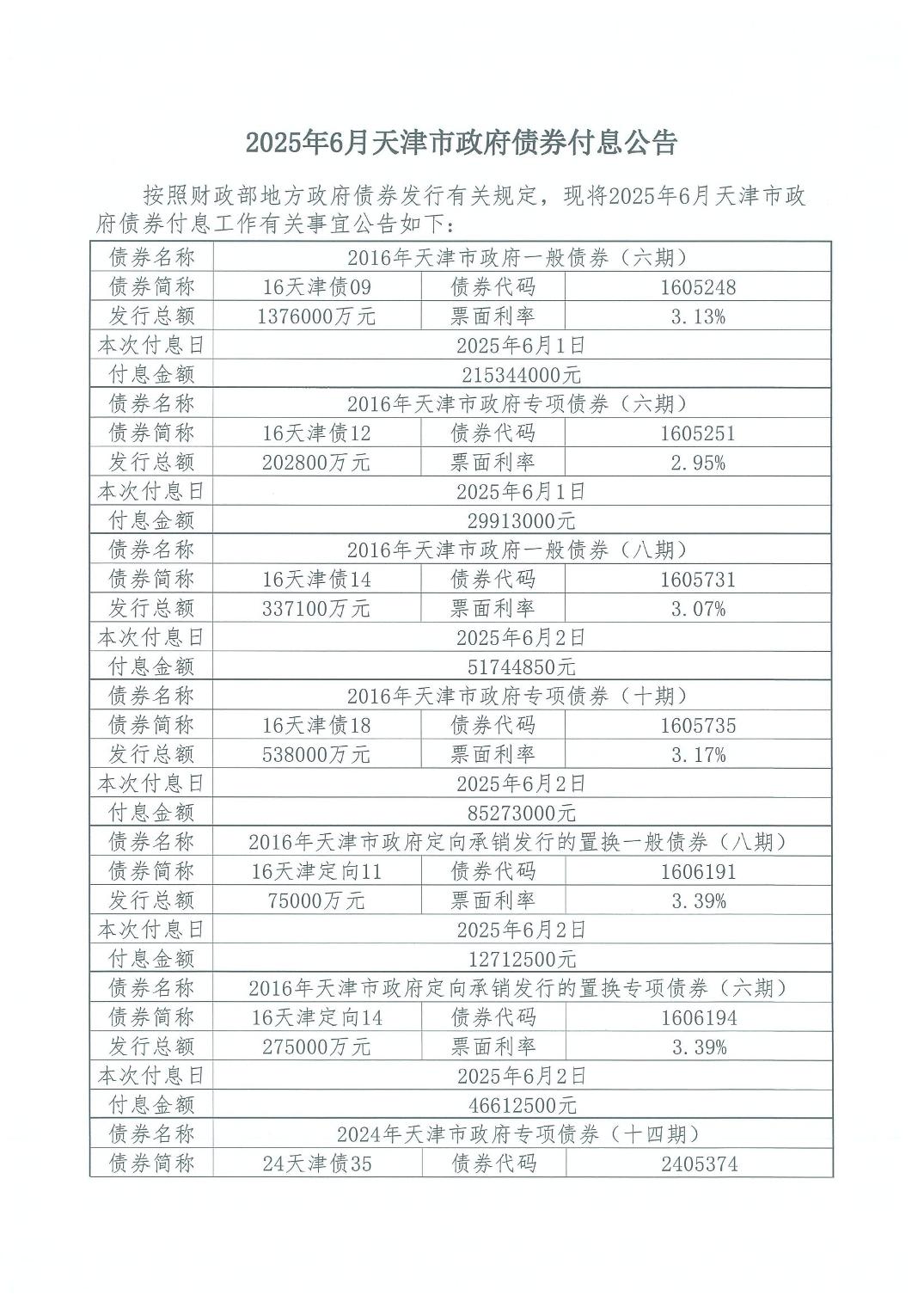 2025年6月天津市政府债券付息公告

按照财政部地方政府债券发行有关规定，现将2025年6月天津市政府债券付息工作有关事宜公告如下：

| 债券名称 | 2016年天津市政府一般债券（六期） | | |
|---|---|---|---|
| 债券简称 | 16天津债09 | 债券代码 | 1605248 |
| 发行总额 | 1376000万元 | 票面利率 | 3.13% |
| 本次付息日 | 2025年6月1日 | | |
| 付息金额 | 215344000元 | | |
| 债券名称 | 2016年天津市政府专项债券（六期） | | |
| 债券简称 | 16天津债12 | 债券代码 | 1605251 |
| 发行总额 | 202800万元 | 票面利率 | 2.95% |
| 本次付息日 | 2025年6月1日 | | |
| 付息金额 | 29913000元 | | |
| 债券名称 | 2016年天津市政府一般债券（八期） | | |
| 债券简称 | 16天津债14 | 债券代码 | 1605731 |
| 发行总额 | 337100万元 | 票面利率 | 3.07% |
| 本次付息日 | 2025年6月2日 | | |
| 付息金额 | 51744850元 | | |
| 债券名称 | 2016年天津市政府专项债券（十期） | | |
| 债券简称 | 16天津债18 | 债券代码 | 1605735 |
| 发行总额 | 538000万元 | 票面利率 | 3.17% |
| 本次付息日 | 2025年6月2日 | | |
| 付息金额 | 85273000元 | | |
| 债券名称 | 2016年天津市政府定向承销发行的置换一般债券（八期） | | |
| 债券简称 | 16天津定向11 | 债券代码 | 1606191 |
| 发行总额 | 75000万元 | 票面利率 | 3.39% |
| 本次付息日 | 2025年6月2日 | | |
| 付息金额 | 12712500元 | | |
| 债券名称 | 2016年天津市政府定向承销发行的置换专项债券（六期） | | |
| 债券简称 | 16天津定向14 | 债券代码 | 1606194 |
| 发行总额 | 275000万元 | 票面利率 | 3.39% |
| 本次付息日 | 2025年6月2日 | | |
| 付息金额 | 46612500元 | | |
| 债券名称 | 2024年天津市政府专项债券（十四期） | | |
| 债券简称 | 24天津债35 | 债券代码 | 2405374 |